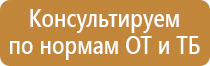 Консультируем по нормам ОТ и ТБ